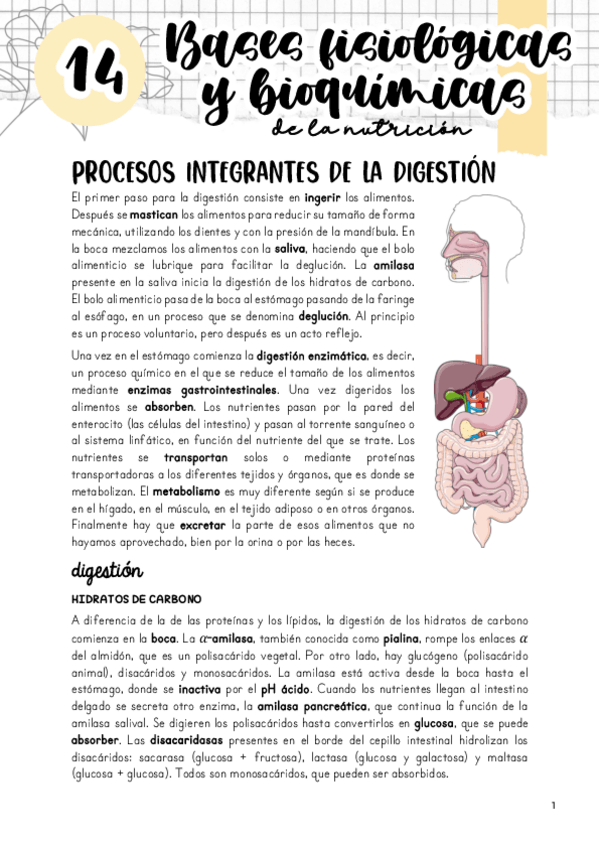 14 Bases fisiológicas y bioquímicas de la nutrición

PROCESOS INTEGRANTES DE LA DIGESTIÓN

El primer paso para la digestión consiste en ingerir los alimentos. Después se mastican los alimentos para reducir su tamaño de forma mecánica, utilizando los dientes y con la presión de la mandíbula. En la boca mezclamos los alimentos con la saliva, haciendo que el bolo alimenticio se lubrique para facilitar la deglución. La amilasa presente en la saliva inicia la digestión de los hidratos de carbono. El bolo alimenticio pasa de la boca al estómago pasando de la faringe al esófago, en un proceso que se denomina deglución. Al principio es un proceso voluntario, pero después es un acto reflejo.

Una vez en el estómago comienza la digestión enzimática, es decir, un proceso químico en el que se reduce el tamaño de los alimentos mediante enzimas gastrointestinales. Una vez digeridos los alimentos se absorben. Los nutrientes pasan por la pared del enterocito (las células del intestino) y pasan al torrente sanguíneo o al sistema linfático, en función del nutriente del que se trate. Los nutrientes se transportan solos o mediante proteínas transportadoras a los diferentes tejidos y órganos, que es donde se metabolizan. El metabolismo es muy diferente según si se produce en el hígado, en el músculo, en el tejido adiposo o en otros órganos. Finalmente hay que excretar la parte de esos alimentos que no hayamos aprovechado, bien por la orina o por las heces.

digestión

HIDRATOS DE CARBONO

A diferencia de la de las proteínas y los lípidos, la digestión de los hidratos de carbono comienza en la boca. La $\alpha$-amilasa, también conocida como pialina, rompe los enlaces $\alpha$ del almidón, que es un polisacárido vegetal. Por otro lado, hay glucógeno (polisacárido animal), disacáridos y monosacáridos. La amilasa está activa desde la boca hasta el estómago, donde se inactiva por el pH ácido. Cuando los nutrientes llegan al intestino delgado se secreta otro enzima, la amilasa pancreática, que continua la función de la amilasa salival. Se digieren los polisacáridos hasta convertirlos en glucosa, que se puede absorber. Las disacaridasas presentes en el borde del cepillo intestinal hidrolizan los disacáridos: sacarasa (glucosa + fructosa), lactasa (glucosa y galactosa) y maltasa (glucosa + glucosa). Todos son monosacáridos, que pueden ser absorbidos.

1